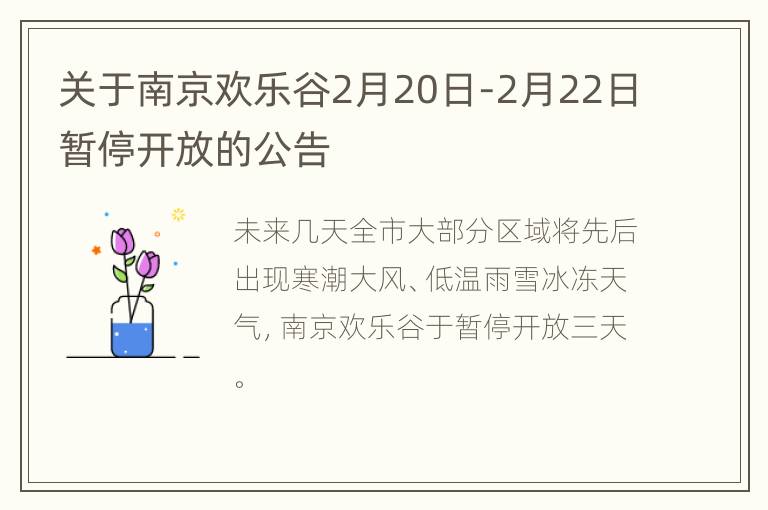 关于南京欢乐谷2月20日-2月22日暂停开放的公告

未来几天全市大部分区域将先后出现寒潮大风、低温雨雪冰冻天气, 南京欢乐谷于暂停开放三天。